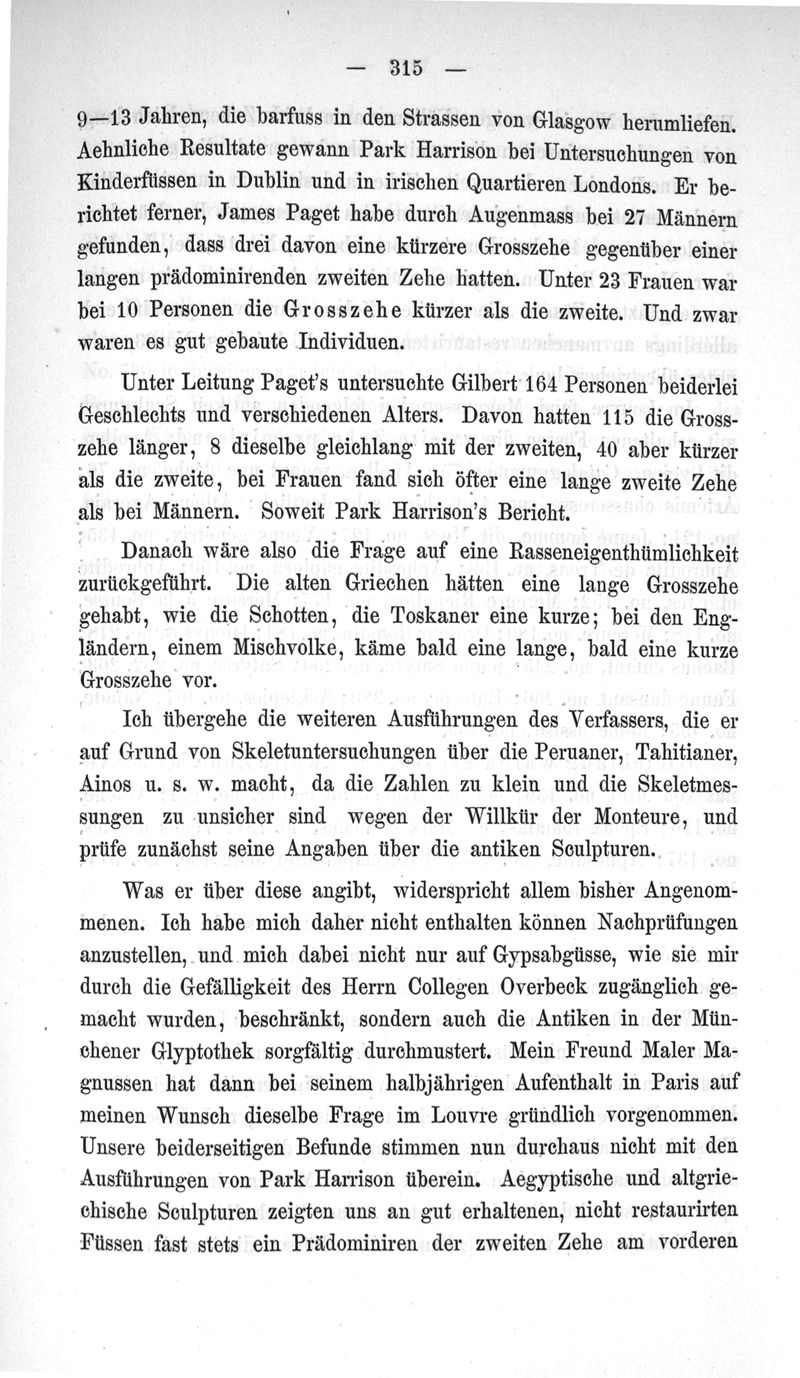 — 315 —

9—13 Jahren, die barfuss in den Strassen von Glasgow herumliefen. Aehnliche Resultate gewann Park Harrison bei Untersuchungen von Kinderfüssen in Dublin und in irischen Quartieren Londons. Er berichtet ferner, James Paget habe durch Augenmass bei 27 Männern gefunden, dass drei davon eine kürzere Grosszehe gegenüber einer langen prädominirenden zweiten Zehe hatten. Unter 23 Frauen war bei 10 Personen die Grosszehe kürzer als die zweite. Und zwar waren es gut gebaute Individuen.

Unter Leitung Paget's untersuchte Gilbert 164 Personen beiderlei Geschlechts und verschiedenen Alters. Davon hatten 115 die Grosszehe länger, 8 dieselbe gleichlang mit der zweiten, 40 aber kürzer als die zweite, bei Frauen fand sich öfter eine lange zweite Zehe als bei Männern. Soweit Park Harrison's Bericht.

Danach wäre also die Frage auf eine Rasseneigenthümlichkeit zurückgeführt. Die alten Griechen hätten eine lange Grosszehe gehabt, wie die Schotten, die Toskaner eine kurze; bei den Engländern, einem Mischvolke, käme bald eine lange, bald eine kurze Grosszehe vor.

Ich übergehe die weiteren Ausführungen des Verfassers, die er auf Grund von Skeletuntersuchungen über die Peruaner, Tahitianer, Ainos u. s. w. macht, da die Zahlen zu klein und die Skeletmessungen zu unsicher sind wegen der Willkür der Monteure, und prüfe zunächst seine Angaben über die antiken Sculpturen.

Was er über diese angibt, widerspricht allem bisher Angenommenen. Ich habe mich daher nicht enthalten können Nachprüfungen anzustellen, und mich dabei nicht nur auf Gypsabgüsse, wie sie mir durch die Gefälligkeit des Herrn Collegen Overbeck zugänglich gemacht wurden, beschränkt, sondern auch die Antiken in der Münchener Glyptothek sorgfältig durchmustert. Mein Freund Maler Magnussen hat dann bei seinem halbjährigen Aufenthalt in Paris auf meinen Wunsch dieselbe Frage im Louvre gründlich vorgenommen. Unsere beiderseitigen Befunde stimmen nun durchaus nicht mit den Ausführungen von Park Harrison überein. Aegyptische und altgriechische Sculpturen zeigten uns an gut erhaltenen, nicht restaurirten Füssen fast stets ein Prädominiren der zweiten Zehe am vorderen